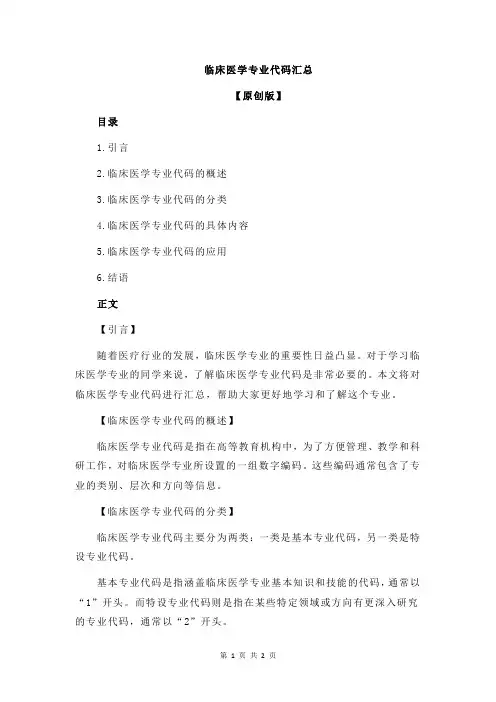 临床医学专业代码汇总

【原创版】

目录

1.引言

2.临床医学专业代码的概述

3.临床医学专业代码的分类

4.临床医学专业代码的具体内容

5.临床医学专业代码的应用

6.结语

正文

【引言】

随着医疗行业的发展，临床医学专业的重要性日益凸显。对于学习临床医学专业的同学来说，了解临床医学专业代码是非常必要的。本文将对临床医学专业代码进行汇总，帮助大家更好地学习和了解这个专业。

【临床医学专业代码的概述】

临床医学专业代码是指在高等教育机构中，为了方便管理、教学和科研工作，对临床医学专业所设置的一组数字编码。这些编码通常包含了专业的类别、层次和方向等信息。

【临床医学专业代码的分类】

临床医学专业代码主要分为两类：一类是基本专业代码，另一类是特设专业代码。

基本专业代码是指涵盖临床医学专业基本知识和技能的代码，通常以“1”开头。而特设专业代码则是指在某些特定领域或方向有更深入研究的专业代码，通常以“2”开头。

第 1 页 共 2 页